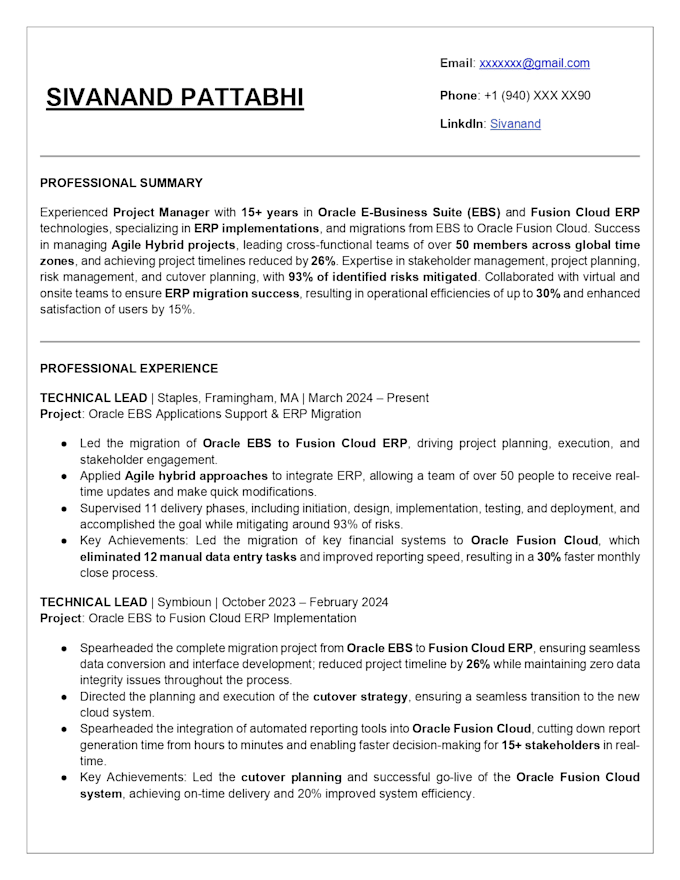 SIVANAND PATTABHI

Email: xxxxxxx@gmail.com

Phone: +1 (940) XXX XX90

LinkdIn: Sivanand

PROFESSIONAL SUMMARY

Experienced Project Manager with 15+ years in Oracle E-Business Suite (EBS) and Fusion Cloud ERP technologies, specializing in ERP implementations, and migrations from EBS to Oracle Fusion Cloud. Success in managing Agile Hybrid projects, leading cross-functional teams of over 50 members across global time zones, and achieving project timelines reduced by 26%. Expertise in stakeholder management, project planning, risk management, and cutover planning, with 93% of identified risks mitigated. Collaborated with virtual and onsite teams to ensure ERP migration success, resulting in operational efficiencies of up to 30% and enhanced satisfaction of users by 15%.

PROFESSIONAL EXPERIENCE

TECHNICAL LEAD | Staples, Framingham, MA | March 2024 – Present
Project: Oracle EBS Applications Support & ERP Migration

• Led the migration of Oracle EBS to Fusion Cloud ERP, driving project planning, execution, and stakeholder engagement.
• Applied Agile hybrid approaches to integrate ERP, allowing a team of over 50 people to receive real-time updates and make quick modifications.
• Supervised 11 delivery phases, including initiation, design, implementation, testing, and deployment, and accomplished the goal while mitigating around 93% of risks.
• Key Achievements: Led the migration of key financial systems to Oracle Fusion Cloud, which eliminated 12 manual data entry tasks and improved reporting speed, resulting in a 30% faster monthly close process.

TECHNICAL LEAD | Symbioun | October 2023 – February 2024
Project: Oracle EBS to Fusion Cloud ERP Implementation

• Spearheaded the complete migration project from Oracle EBS to Fusion Cloud ERP, ensuring seamless data conversion and interface development; reduced project timeline by 26% while maintaining zero data integrity issues throughout the process.
• Directed the planning and execution of the cutover strategy, ensuring a seamless transition to the new cloud system.
• Spearheaded the integration of automated reporting tools into Oracle Fusion Cloud, cutting down report generation time from hours to minutes and enabling faster decision-making for 15+ stakeholders in real-time.
• Key Achievements: Led the cutover planning and successful go-live of the Oracle Fusion Cloud system, achieving on-time delivery and 20% improved system efficiency.